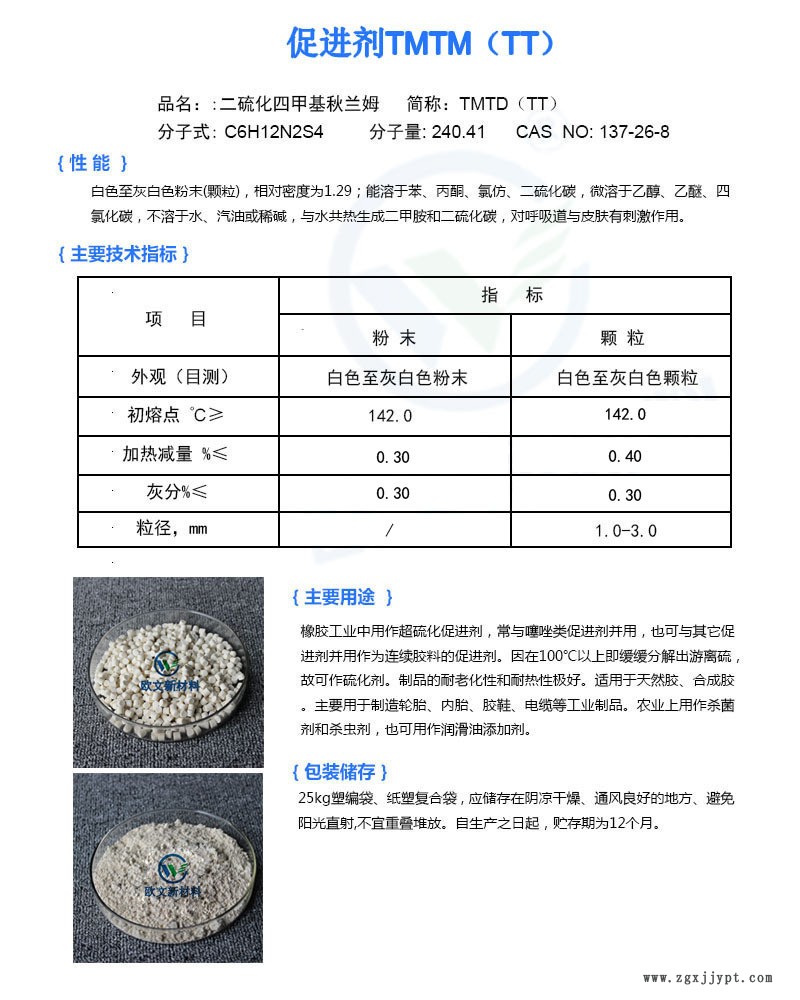 促进剂TMTM（TT）

品名：:二硫化四甲基秋兰姆　简称：TMTD（TT）

分子式: C6H12N2S4　分子量: 240.41　CAS NO: 137-26-8

{ 性 能 }

白色至灰白色粉末(颗粒)，相对密度为1.29；能溶于苯、丙酮、氯仿、二硫化碳，微溶于乙醇、乙醚、四氯化碳，不溶于水、汽油或稀碱，与水共热生成二甲胺和二硫化碳，对呼吸道与皮肤有刺激作用。

{ 主要技术指标 }

| 项　目 | 指　标 | |
|---|---|---|
| | 粉 末 | 颗 粒 |
| 外观（目测） | 白色至灰白色粉末 | 白色至灰白色颗粒 |
| 初熔点 ℃≥ | 142.0 | 142.0 |
| 加热减量 %≤ | 0.30 | 0.40 |
| 灰分%≤ | 0.30 | 0.30 |
| 粒径，mm | / | 1.0-3.0 |

欧文新材料

欧文新材料

{ 主要用途 }

橡胶工业中用作超硫化促进剂，常与噻唑类促进剂并用，也可与其它促进剂并用作为连续胶料的促进剂。因在100℃以上即缓缓分解出游离硫，故可作硫化剂。制品的耐老化性和耐热性极好。适用于天然胶、合成胶。主要用于制造轮胎、内胎、胶鞋、电缆等工业制品。农业上用作杀菌剂和杀虫剂，也可用作润滑油添加剂。

{ 包装储存 }

25kg塑编袋、纸塑复合袋，应储存在阴凉干燥、通风良好的地方、避免阳光直射,不宜重叠堆放。自生产之日起，贮存期为12个月。

www.zgxjjypt.com